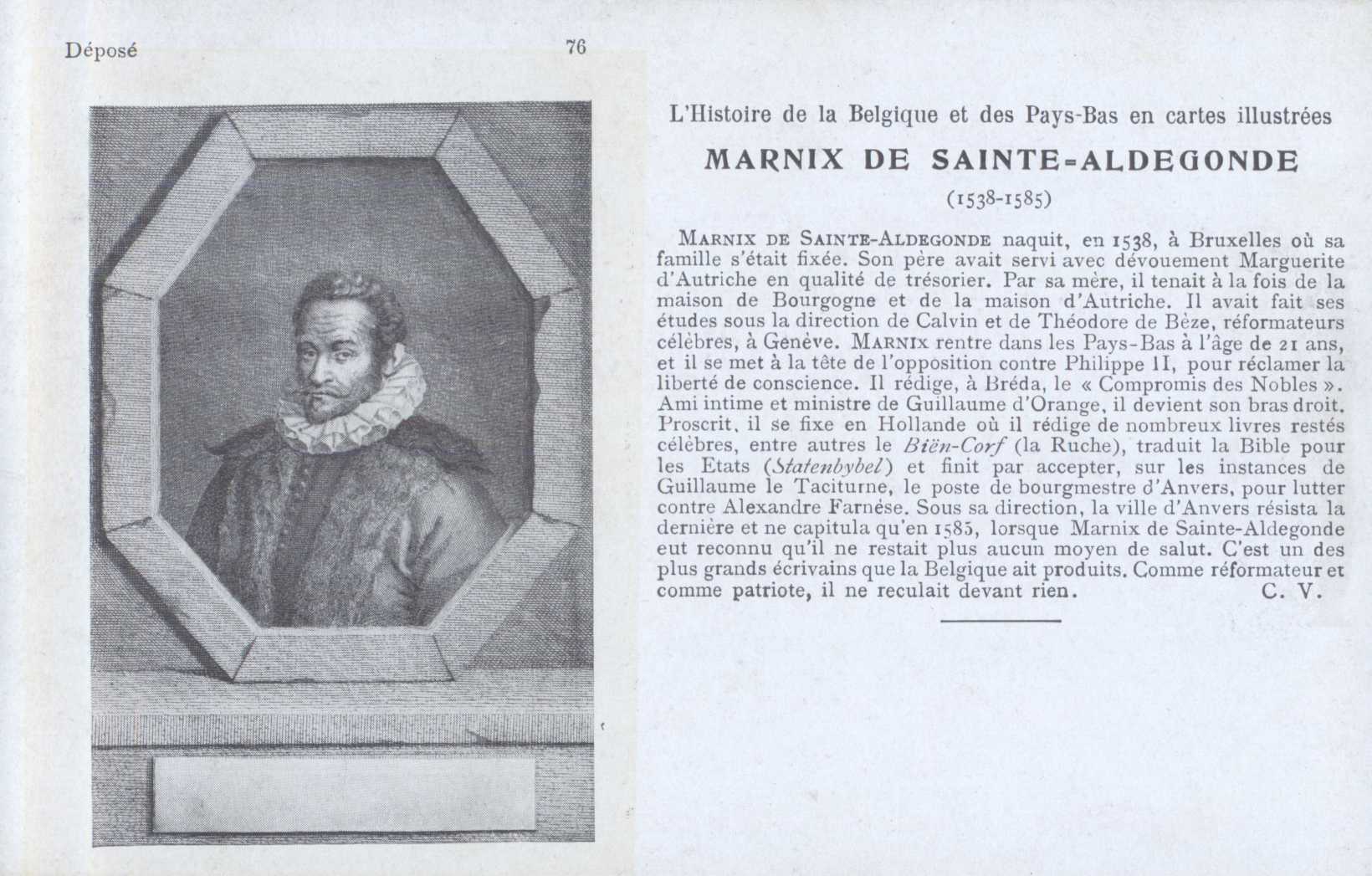 Déposé

76

L'Histoire de la Belgique et des Pays-Bas en cartes illustrées

MARNIX DE SAINTE-ALDEGONDE

(1538-1585)

MARNIX DE SAINTE-ALDEGONDE naquit, en 1538, à Bruxelles où sa famille s'était fixée. Son père avait servi avec dévouement Marguerite d'Autriche en qualité de trésorier. Par sa mère, il tenait à la fois de la maison de Bourgogne et de la maison d'Autriche. Il avait fait ses études sous la direction de Calvin et de Théodore de Bèze, réformateurs célèbres, à Genève. MARNIX rentre dans les Pays-Bas à l'âge de 21 ans, et il se met à la tête de l'opposition contre Philippe II, pour réclamer la liberté de conscience. Il rédige, à Bréda, le « Compromis des Nobles ». Ami intime et ministre de Guillaume d'Orange, il devient son bras droit. Proscrit, il se fixe en Hollande où il rédige de nombreux livres restés célèbres, entre autres le Biën-Corf (la Ruche), traduit la Bible pour les Etats (Statenbybel) et finit par accepter, sur les instances de Guillaume le Taciturne, le poste de bourgmestre d'Anvers, pour lutter contre Alexandre Farnèse. Sous sa direction, la ville d'Anvers résista la dernière et ne capitula qu'en 1585, lorsque Marnix de Sainte-Aldegonde eut reconnu qu'il ne restait plus aucun moyen de salut. C'est un des plus grands écrivains que la Belgique ait produits. Comme réformateur et comme patriote, il ne reculait devant rien. C. V.